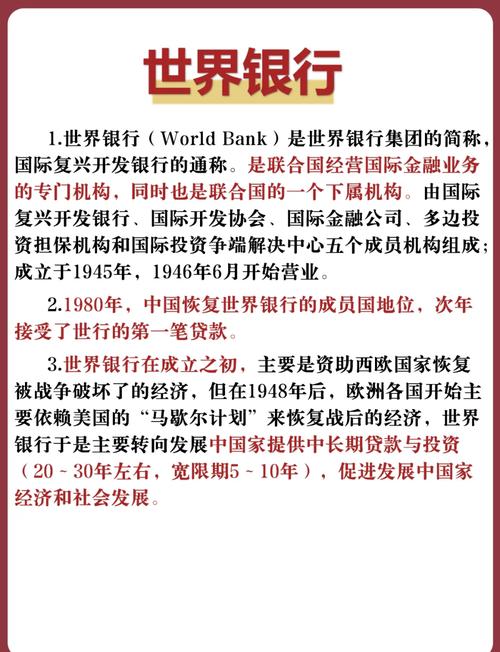 世界银行

1.世界银行（World Bank）是世界银行集团的简称，国际复兴开发银行的通称。是联合国经营国际金融业务的专门机构，同时也是联合国的一个下属机构。由国际复兴开发银行、国际开发协会、国际金融公司、多边投资担保机构和国际投资争端解决中心五个成员机构组成；成立于1945年，1946年6月开始营业。

2.1980年，中国恢复世界银行的成员国地位，次年接受了世行的第一笔贷款。

3.世界银行在成立之初，主要是资助西欧国家恢复被战争破坏了的经济，但在1948年后，欧洲各国开始主要依赖美国的“马歇尔计划”来恢复战后的经济，世界银行于是主要转向发展中国家提供中长期贷款与投资（20～30年左右，宽限期5～10年），促进发展中国家经济和社会发展。